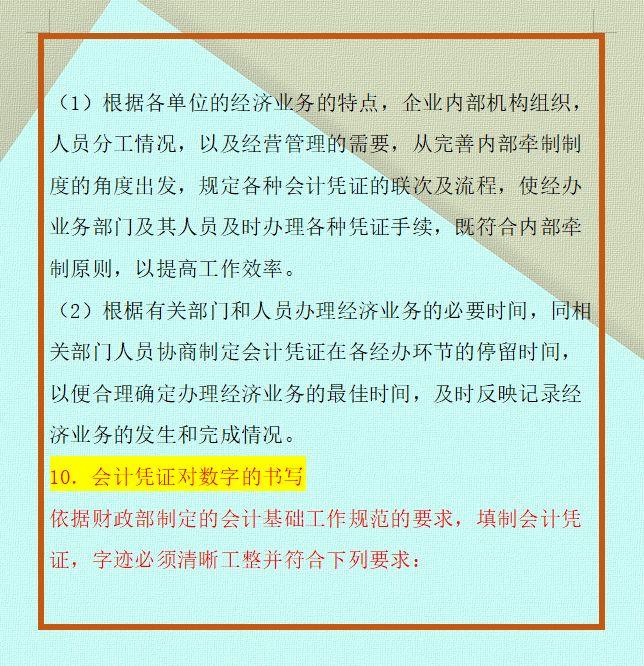 （1）根据各单位的经济业务的特点，企业内部机构组织，人员分工情况，以及经营管理的需要，从完善内部牵制制度的角度出发，规定各种会计凭证的联次及流程，使经办业务部门及其人员及时办理各种凭证手续，既符合内部牵制原则，以提高工作效率。

（2）根椐有关部门和人员办理经济业务的必要时间，同相关部门人员协商制定会计凭证在各经办环节的停留时间，以便合理确定办理经济业务的最佳时间，及时反映记录经济业务的发生和完成情况。

10.会计凭证对数字的书写

依据财政部制定的会计基础工作规范的要求，填制会计凭证，字迹必须清晰工整并符合下列要求：